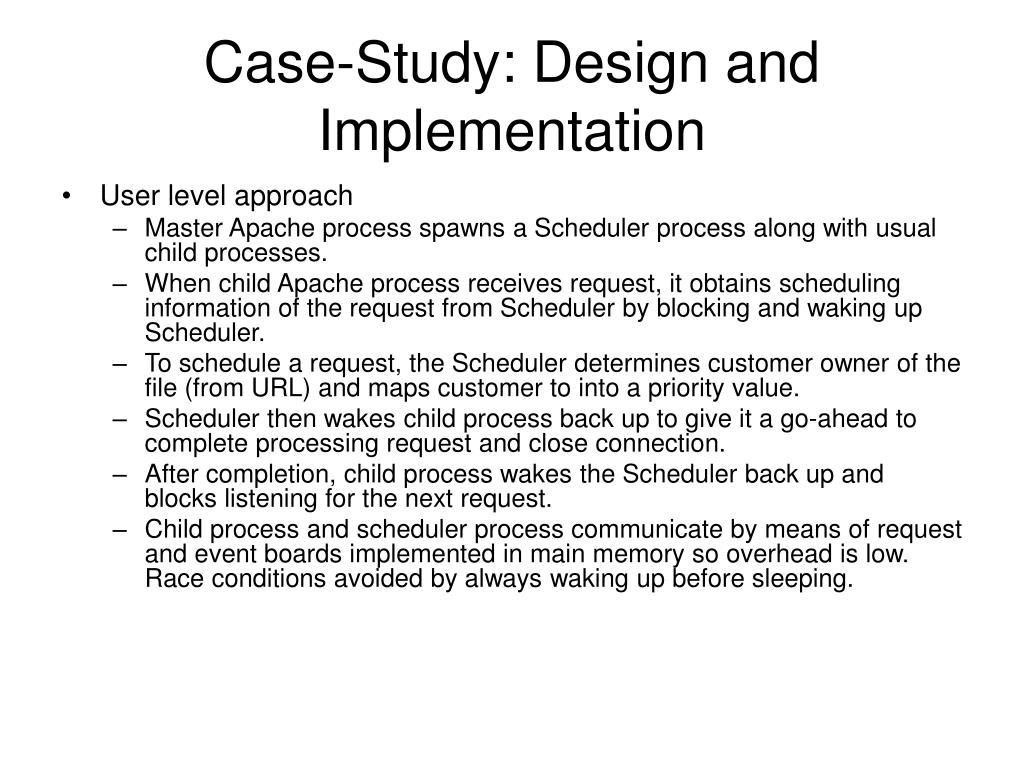 Case-Study: Design and Implementation

• User level approach
  – Master Apache process spawns a Scheduler process along with usual child processes.
  – When child Apache process receives request, it obtains scheduling information of the request from Scheduler by blocking and waking up Scheduler.
  – To schedule a request, the Scheduler determines customer owner of the file (from URL) and maps customer to into a priority value.
  – Scheduler then wakes child process back up to give it a go-ahead to complete processing request and close connection.
  – After completion, child process wakes the Scheduler back up and blocks listening for the next request.
  – Child process and scheduler process communicate by means of request and event boards implemented in main memory so overhead is low. Race conditions avoided by always waking up before sleeping.